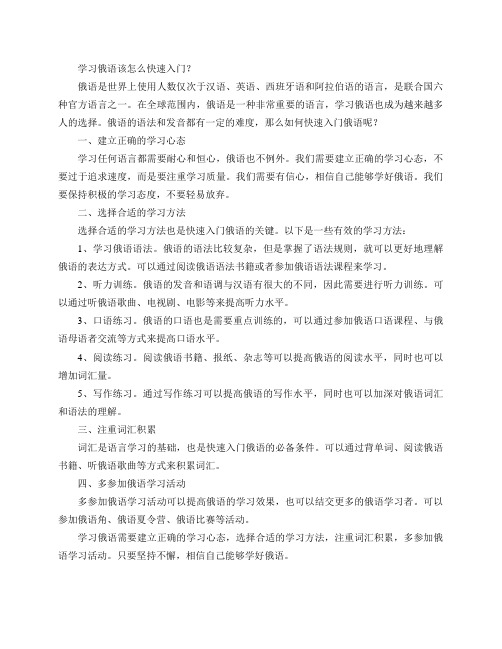 学习俄语该怎么快速入门？

俄语是世界上使用人数仅次于汉语、英语、西班牙语和阿拉伯语的语言，是联合国六种官方语言之一。在全球范围内，俄语是一种非常重要的语言，学习俄语也成为越来越多人的选择。俄语的语法和发音都有一定的难度，那么如何快速入门俄语呢？

一、建立正确的学习心态

学习任何语言都需要耐心和恒心，俄语也不例外。我们需要建立正确的学习心态，不要过于追求速度，而是要注重学习质量。我们需要有信心，相信自己能够学好俄语。我们要保持积极的学习态度，不要轻易放弃。

二、选择合适的学习方法

选择合适的学习方法也是快速入门俄语的关键。以下是一些有效的学习方法：

1、学习俄语语法。俄语的语法比较复杂，但是掌握了语法规则，就可以更好地理解俄语的表达方式。可以通过阅读俄语语法书籍或者参加俄语语法课程来学习。

2、听力训练。俄语的发音和语调与汉语有很大的不同，因此需要进行听力训练。可以通过听俄语歌曲、电视剧、电影等来提高听力水平。

3、口语练习。俄语的口语也是需要重点训练的，可以通过参加俄语口语课程、与俄语母语者交流等方式来提高口语水平。

4、阅读练习。阅读俄语书籍、报纸、杂志等可以提高俄语的阅读水平，同时也可以增加词汇量。

5、写作练习。通过写作练习可以提高俄语的写作水平，同时也可以加深对俄语词汇和语法的理解。

三、注重词汇积累

词汇是语言学习的基础，也是快速入门俄语的必备条件。可以通过背单词、阅读俄语书籍、听俄语歌曲等方式来积累词汇。

四、多参加俄语学习活动

多参加俄语学习活动可以提高俄语的学习效果，也可以结交更多的俄语学习者。可以参加俄语角、俄语夏令营、俄语比赛等活动。

学习俄语需要建立正确的学习心态，选择合适的学习方法，注重词汇积累，多参加俄语学习活动。只要坚持不懈，相信自己能够学好俄语。